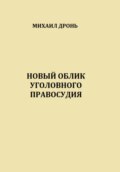 МИХАИЛ ДРОНЬ

НОВЫЙ ОБЛИК УГОЛОВНОГО ПРАВОСУДИЯ